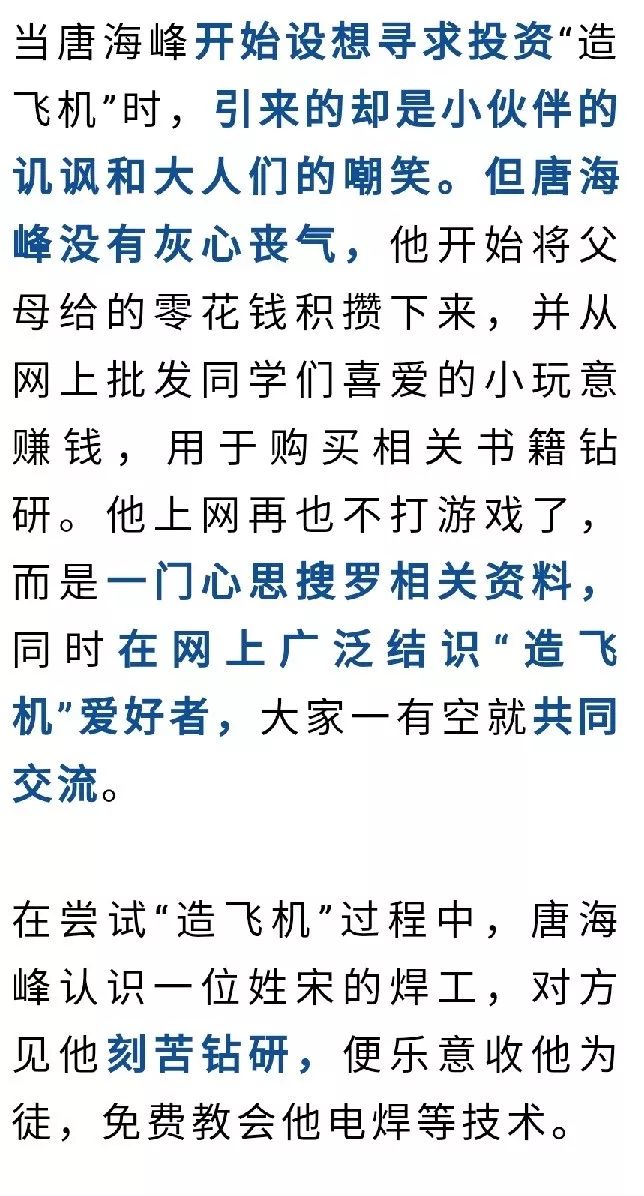 当唐海峰开始设想寻求投资“造飞机”时，引来的却是小伙伴的讥讽和大人们的嘲笑。但唐海峰没有灰心丧气，他开始将父母给的零花钱积攒下来，并从网上批发同学们喜爱的小玩意赚钱，用于购买相关书籍钻研。他上网再也不打游戏了，而是一门心思搜罗相关资料，同时在网上广泛结识“造飞机”爱好者，大家一有空就共同交流。

在尝试“造飞机”过程中，唐海峰认识一位姓宋的焊工，对方见他刻苦钻研，便乐意收他为徒，免费教会他电焊等技术。